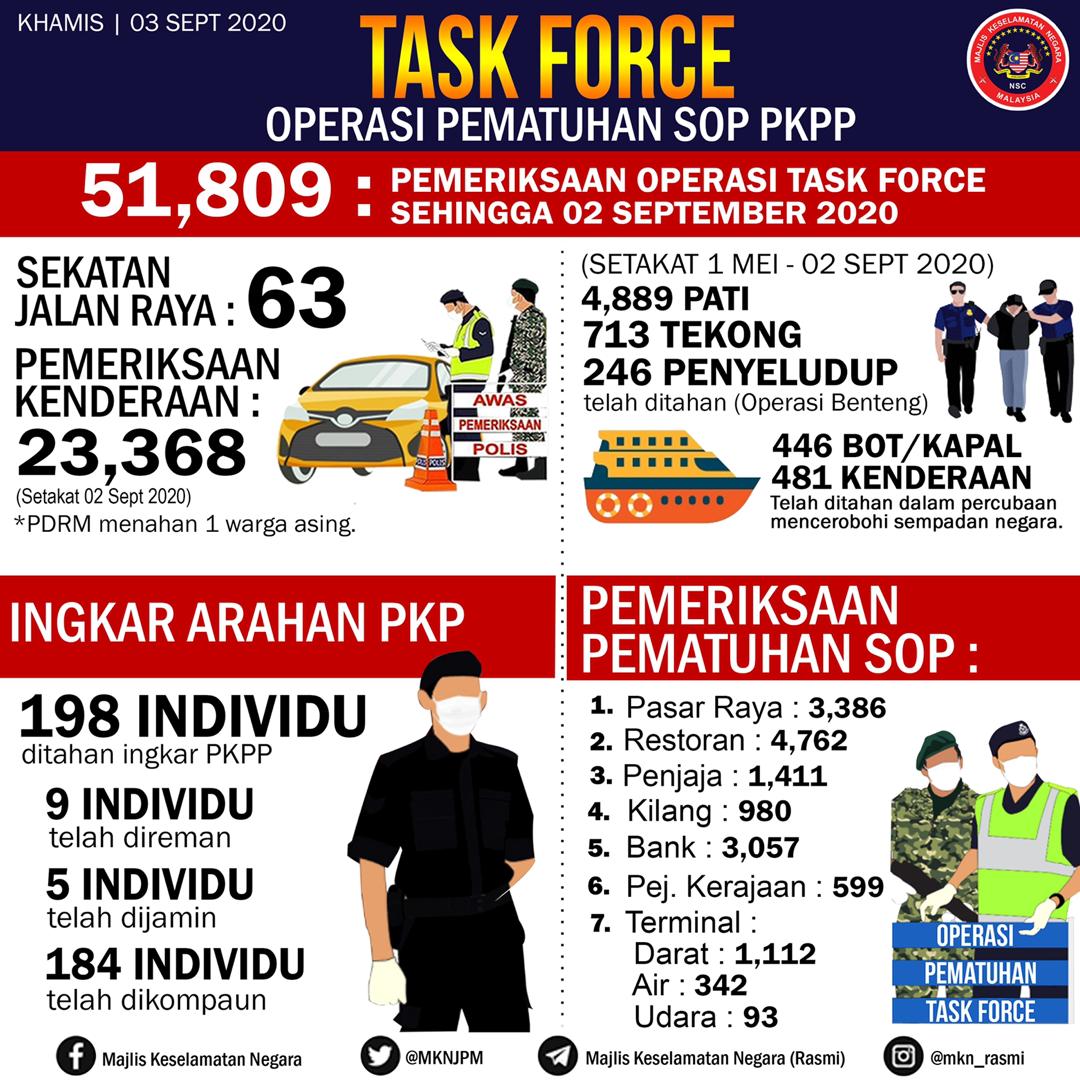 KHAMIS | 03 SEPT 2020

TASK FORCE
OPERASI PEMATUHAN SOP PKPP

MAJLIS KESELAMATAN NEGARA
NSC
MALAYSIA

51,809 : PEMERIKSAAN OPERASI TASK FORCE SEHINGGA 02 SEPTEMBER 2020

SEKATAN JALAN RAYA : 63
PEMERIKSAAN KENDERAAN : 23,368
(Setakat 02 Sept 2020)
*PDRM menahan 1 warga asing.

AWAS
PEMERIKSAAN
POLIS

(SETAKAT 1 MEI - 02 SEPT 2020)
4,889 PATI
713 TEKONG
246 PENYELUDUP
telah ditahan (Operasi Benteng)

446 BOT/KAPAL
481 KENDERAAN
Telah ditahan dalam percubaan mencerobohi sempadan negara.

INGKAR ARAHAN PKP

198 INDIVIDU
ditahan ingkar PKPP
9 INDIVIDU
telah direman
5 INDIVIDU
telah dijamin
184 INDIVIDU
telah dikompaun

PEMERIKSAAN PEMATUHAN SOP :
1. Pasar Raya : 3,386
2. Restoran : 4,762
3. Penjaja : 1,411
4. Kilang : 980
5. Bank : 3,057
6. Pej. Kerajaan : 599
7. Terminal :
Darat : 1,112
Air : 342
Udara : 93

OPERASI
PEMATUHAN
TASK FORCE

Majlis Keselamatan Negara
@MKNJPM
Majlis Keselamatan Negara (Rasmi)
@mkn_rasmi